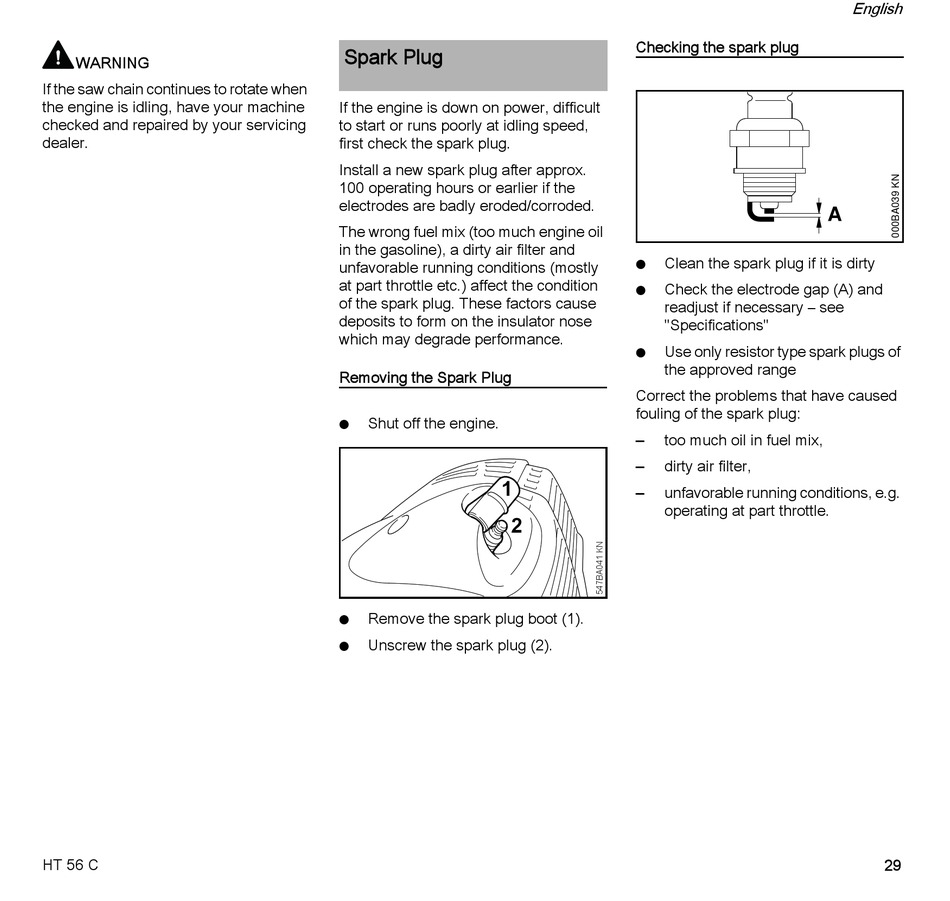 English

WARNING

If the saw chain continues to rotate when the engine is idling, have your machine checked and repaired by your servicing dealer.

Spark Plug

If the engine is down on power, difficult to start or runs poorly at idling speed, first check the spark plug.

Install a new spark plug after approx. 100 operating hours or earlier if the electrodes are badly eroded/corroded.

The wrong fuel mix (too much engine oil in the gasoline), a dirty air filter and unfavorable running conditions (mostly at part throttle etc.) affect the condition of the spark plug. These factors cause deposits to form on the insulator nose which may degrade performance.

Removing the Spark Plug

● Shut off the engine.

1
2
547BA041 KN

● Remove the spark plug boot (1).

● Unscrew the spark plug (2).

Checking the spark plug

A
000BA039 KN

● Clean the spark plug if it is dirty

● Check the electrode gap (A) and readjust if necessary – see "Specifications"

● Use only resistor type spark plugs of the approved range

Correct the problems that have caused fouling of the spark plug:

– too much oil in fuel mix,

– dirty air filter,

– unfavorable running conditions, e.g. operating at part throttle.

HT 56 C

29